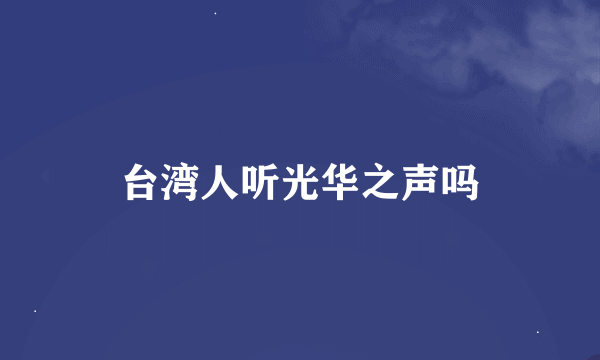 台湾人听光华之声吗